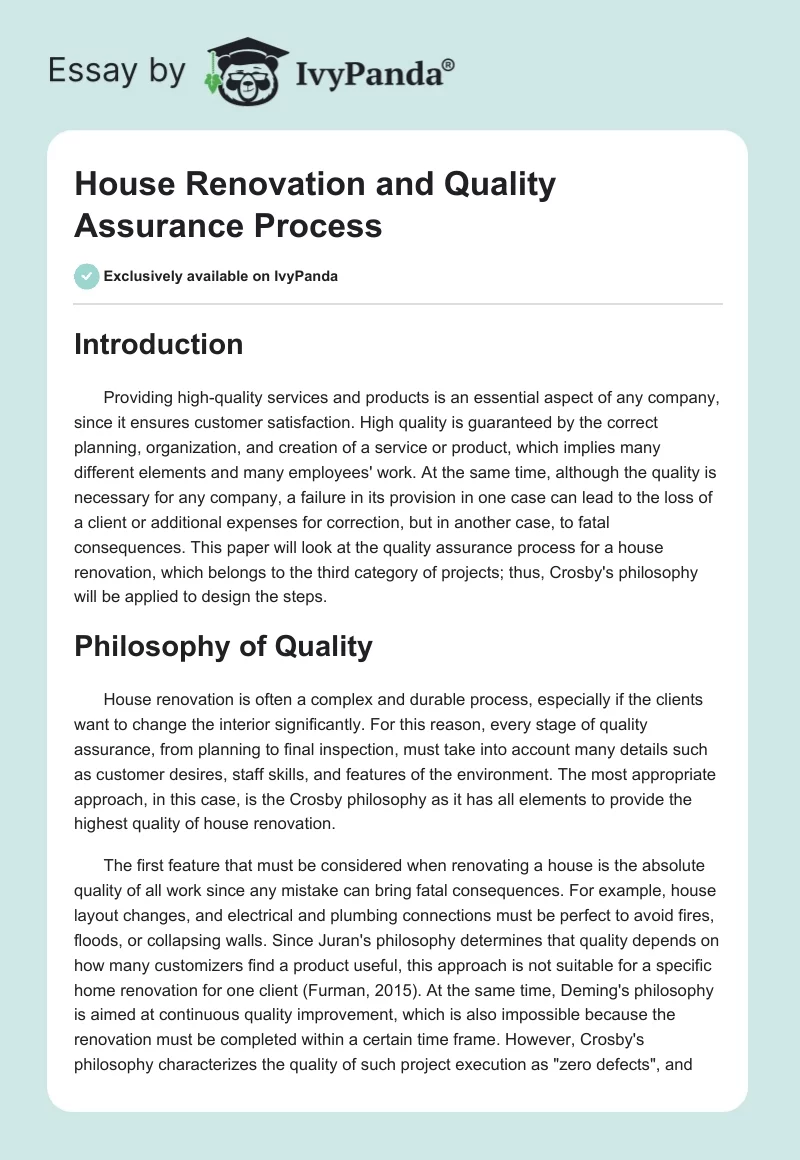 Essay by IvyPanda®

House Renovation and Quality Assurance Process

Exclusively available on IvyPanda

Introduction

Providing high-quality services and products is an essential aspect of any company, since it ensures customer satisfaction. High quality is guaranteed by the correct planning, organization, and creation of a service or product, which implies many different elements and many employees' work. At the same time, although the quality is necessary for any company, a failure in its provision in one case can lead to the loss of a client or additional expenses for correction, but in another case, to fatal consequences. This paper will look at the quality assurance process for a house renovation, which belongs to the third category of projects; thus, Crosby's philosophy will be applied to design the steps.

Philosophy of Quality

House renovation is often a complex and durable process, especially if the clients want to change the interior significantly. For this reason, every stage of quality assurance, from planning to final inspection, must take into account many details such as customer desires, staff skills, and features of the environment. The most appropriate approach, in this case, is the Crosby philosophy as it has all elements to provide the highest quality of house renovation.

The first feature that must be considered when renovating a house is the absolute quality of all work since any mistake can bring fatal consequences. For example, house layout changes, and electrical and plumbing connections must be perfect to avoid fires, floods, or collapsing walls. Since Juran's philosophy determines that quality depends on how many customizers find a product useful, this approach is not suitable for a specific home renovation for one client (Furman, 2015). At the same time, Deming's philosophy is aimed at continuous quality improvement, which is also impossible because the renovation must be completed within a certain time frame. However, Crosby's philosophy characterizes the quality of such project execution as "zero defects", and